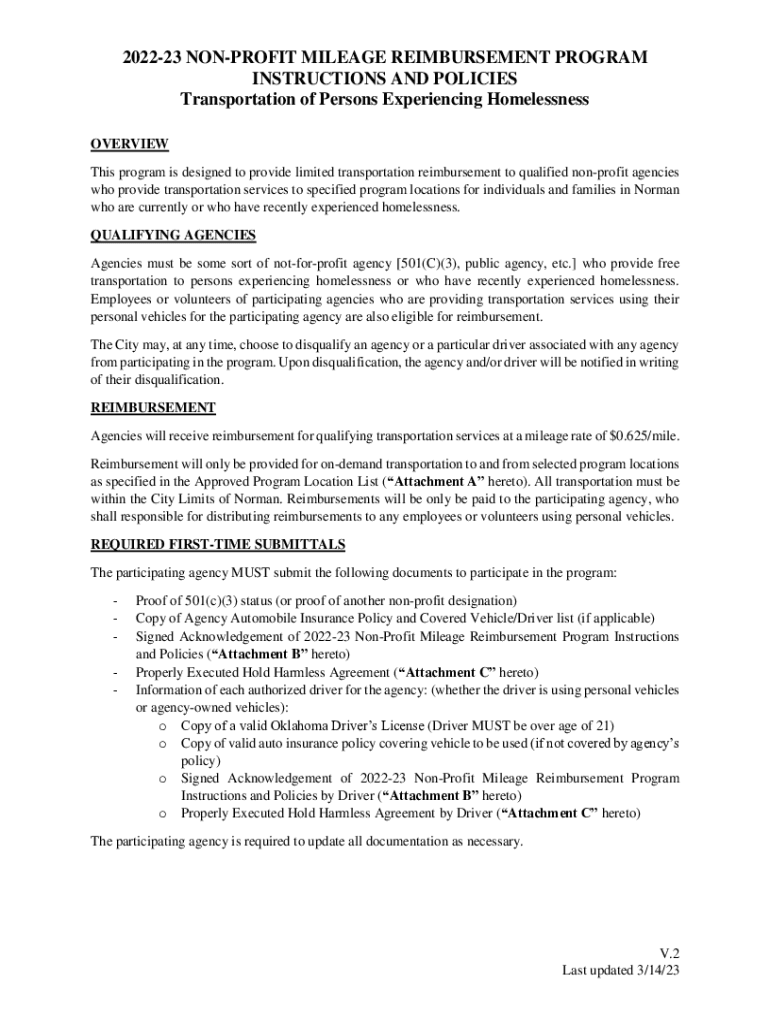 2022-23 NON-PROFIT MILEAGE REIMBURSEMENT PROGRAM
INSTRUCTIONS AND POLICIES
Transportation of Persons Experiencing Homelessness

OVERVIEW

This program is designed to provide limited transportation reimbursement to qualified non-profit agencies who provide transportation services to specified program locations for individuals and families in Norman who are currently or who have recently experienced homelessness.

QUALIFYING AGENCIES

Agencies must be some sort of not-for-profit agency [501(C)(3), public agency, etc.] who provide free transportation to persons experiencing homelessness or who have recently experienced homelessness. Employees or volunteers of participating agencies who are providing transportation services using their personal vehicles for the participating agency are also eligible for reimbursement.

The City may, at any time, choose to disqualify an agency or a particular driver associated with any agency from participating in the program. Upon disqualification, the agency and/or driver will be notified in writing of their disqualification.

REIMBURSEMENT

Agencies will receive reimbursement for qualifying transportation services at a mileage rate of $0.625/mile.

Reimbursement will only be provided for on-demand transportation to and from selected program locations as specified in the Approved Program Location List (“Attachment A” hereto). All transportation must be within the City Limits of Norman. Reimbursements will be only be paid to the participating agency, who shall responsible for distributing reimbursements to any employees or volunteers using personal vehicles.

REQUIRED FIRST-TIME SUBMITTALS

The participating agency MUST submit the following documents to participate in the program:

- Proof of 501(c)(3) status (or proof of another non-profit designation)
- Copy of Agency Automobile Insurance Policy and Covered Vehicle/Driver list (if applicable)
- Signed Acknowledgement of 2022-23 Non-Profit Mileage Reimbursement Program Instructions and Policies (“Attachment B” hereto)
- Properly Executed Hold Harmless Agreement (“Attachment C” hereto)
- Information of each authorized driver for the agency: (whether the driver is using personal vehicles or agency-owned vehicles):
  o Copy of a valid Oklahoma Driver’s License (Driver MUST be over age of 21)
  o Copy of valid auto insurance policy covering vehicle to be used (if not covered by agency’s policy)
  o Signed Acknowledgement of 2022-23 Non-Profit Mileage Reimbursement Program Instructions and Policies by Driver (“Attachment B” hereto)
  o Properly Executed Hold Harmless Agreement by Driver (“Attachment C” hereto)

The participating agency is required to update all documentation as necessary.

V.2
Last updated 3/14/23